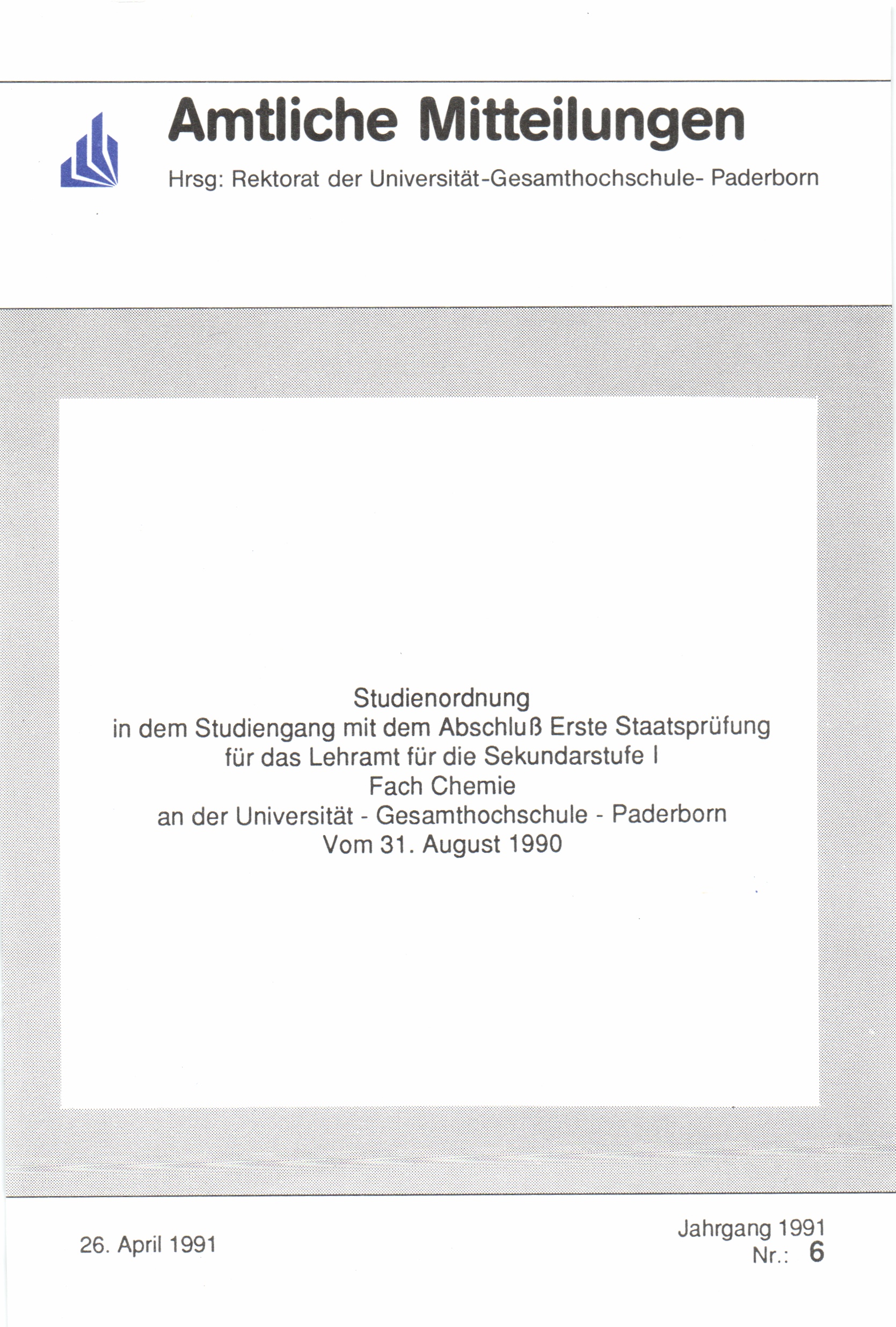 Amtliche Mitteilungen

Hrsg: Rektorat der Universität-Gesamthochschule- Paderborn

Studienordnung
in dem Studiengang mit dem Abschluß Erste Staatsprüfung
für das Lehramt für die Sekundarstufe I
Fach Chemie
an der Universität - Gesamthochschule - Paderborn
Vom 31. August 1990

26. April 1991

Jahrgang 1991
Nr.: 6